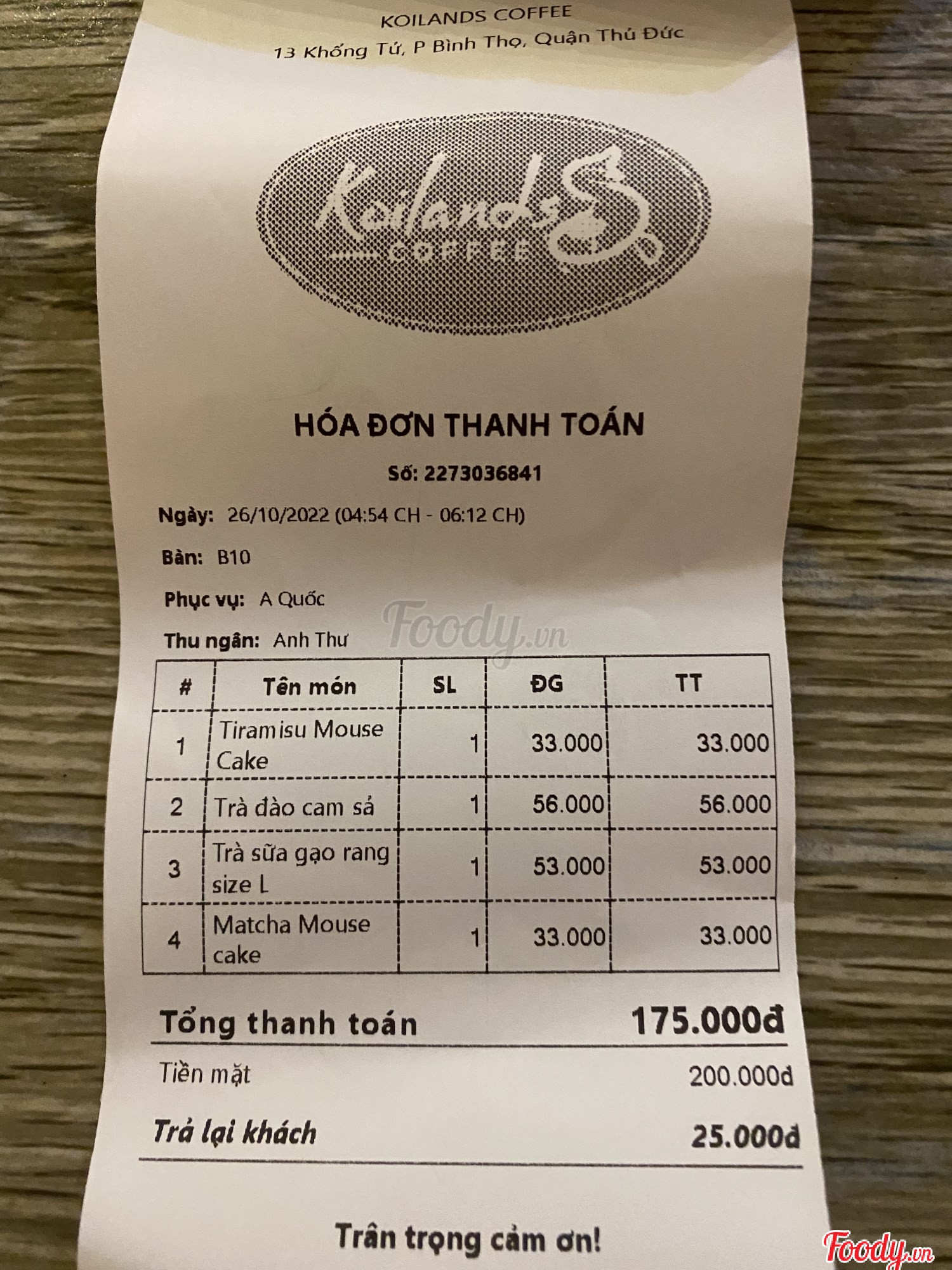 KOILANDS COFFEE
13 Khổng Tử, P Bình Thọ, Quận Thủ Đức

Koilands
COFFEE

HÓA ĐƠN THANH TOÁN

Số: 2273036841

Ngày: 26/10/2022 (04:54 CH - 06:12 CH)

Bàn: B10

Phục vụ: A Quốc

Thu ngân: Anh Thư

| # | Tên món | SL | ĐG | TT |
|---|---|---|---|---|
| 1 | Tiramisu Mouse Cake | 1 | 33.000 | 33.000 |
| 2 | Trà đào cam sả | 1 | 56.000 | 56.000 |
| 3 | Trà sữa gạo rang size L | 1 | 53.000 | 53.000 |
| 4 | Matcha Mouse cake | 1 | 33.000 | 33.000 |

Tổng thanh toán 175.000đ

Tiền mặt 200.000đ

Trả lại khách 25.000đ

Trân trọng cảm ơn!

Foody.vn